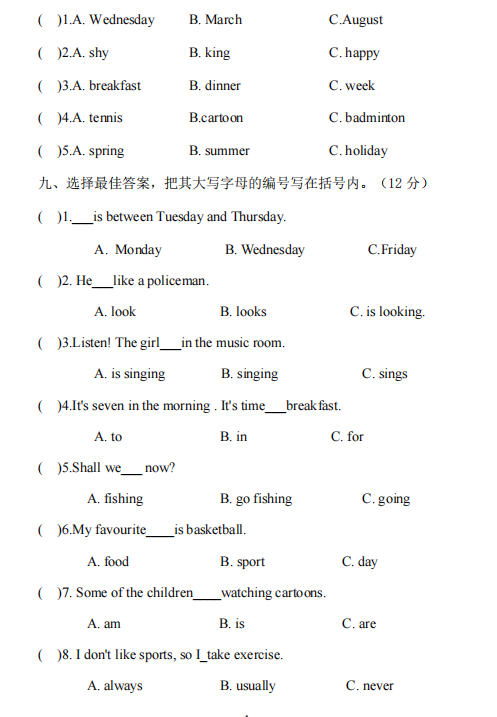 ( )1.A. Wednesday B. March C.August

( )2.A. shy B. king C. happy

( )3.A. breakfast B. dinner C. week

( )4.A. tennis B.cartoon C. badminton

( )5.A. spring B. summer C. holiday

九、选择最佳答案，把其大写字母的编号写在括号内。（12 分）

( )1.___is between Tuesday and Thursday.

A. Monday B. Wednesday C.Friday

( )2. He___like a policeman.

A. look B. looks C. is looking.

( )3.Listen! The girl___in the music room.

A. is singing B. singing C. sings

( )4.It's seven in the morning . It's time___breakfast.

A. to B. in C. for

( )5.Shall we___ now?

A. fishing B. go fishing C. going

( )6.My favourite____is basketball.

A. food B. sport C. day

( )7. Some of the children____watching cartoons.

A. am B. is C. are

( )8. I don't like sports, so I_take exercise.

A. always B. usually C. never